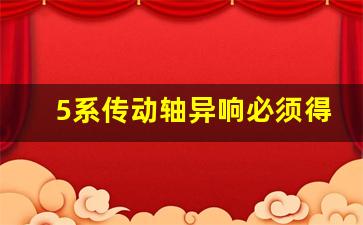 5系传动轴异响必须得